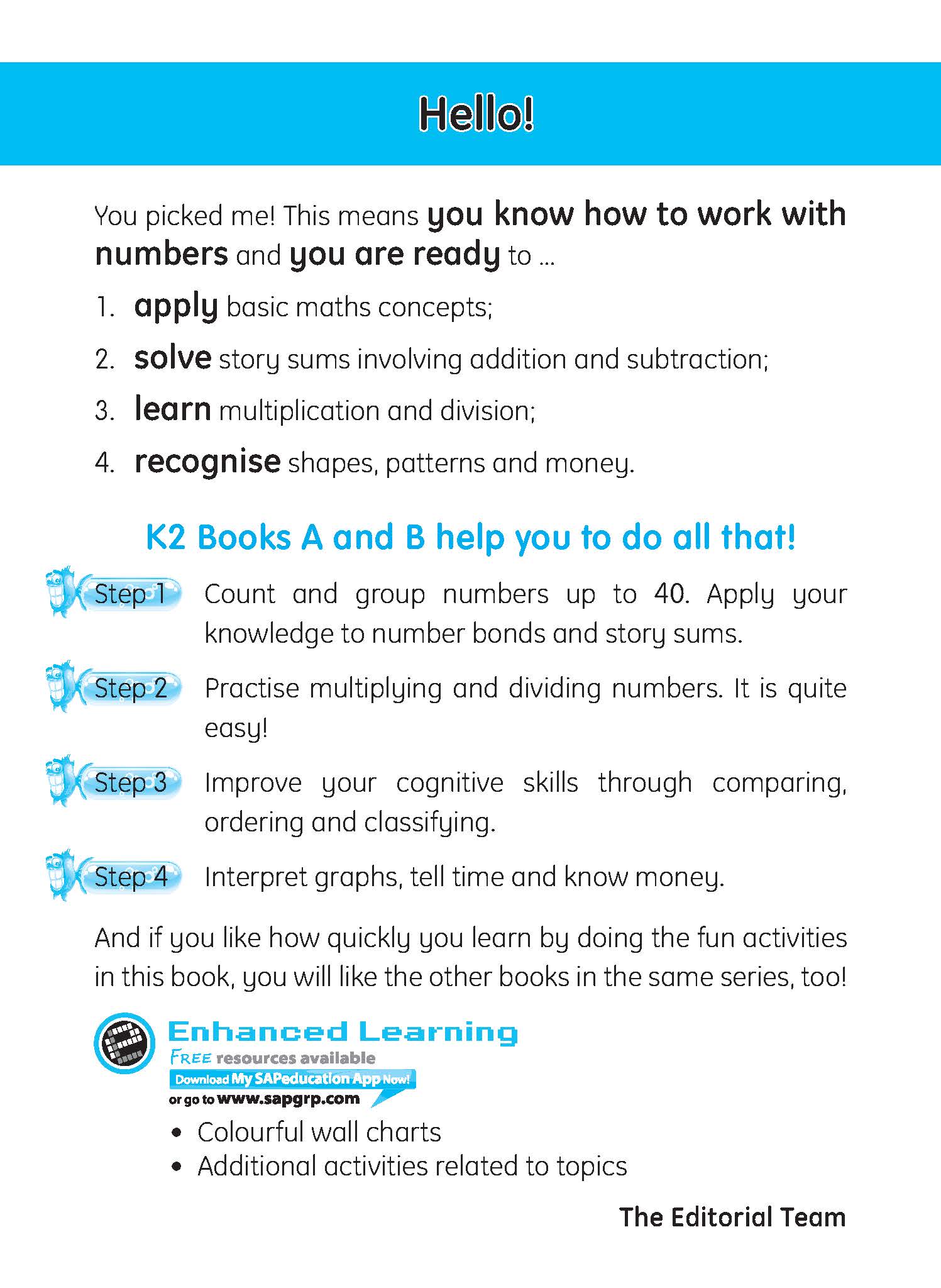 Hello!

You picked me! This means you know how to work with numbers and you are ready to ...

1. apply basic maths concepts;

2. solve story sums involving addition and subtraction;

3. learn multiplication and division;

4. recognise shapes, patterns and money.

K2 Books A and B help you to do all that!

Step 1 Count and group numbers up to 40. Apply your knowledge to number bonds and story sums.

Step 2 Practise multiplying and dividing numbers. It is quite easy!

Step 3 Improve your cognitive skills through comparing, ordering and classifying.

Step 4 Interpret graphs, tell time and know money.

And if you like how quickly you learn by doing the fun activities in this book, you will like the other books in the same series, too!

Enhanced Learning
FREE resources available
Download My SAPeducation App Now!
or go to www.sapgrp.com

• Colourful wall charts
• Additional activities related to topics

The Editorial Team